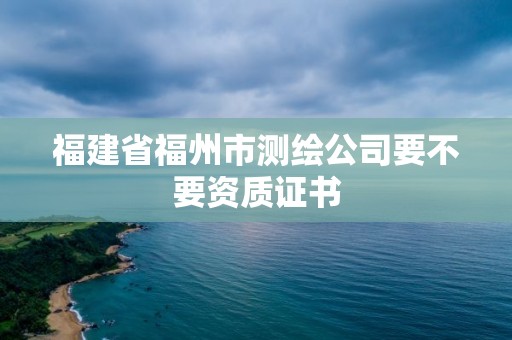 福建省福州市测绘公司要不要资质证书